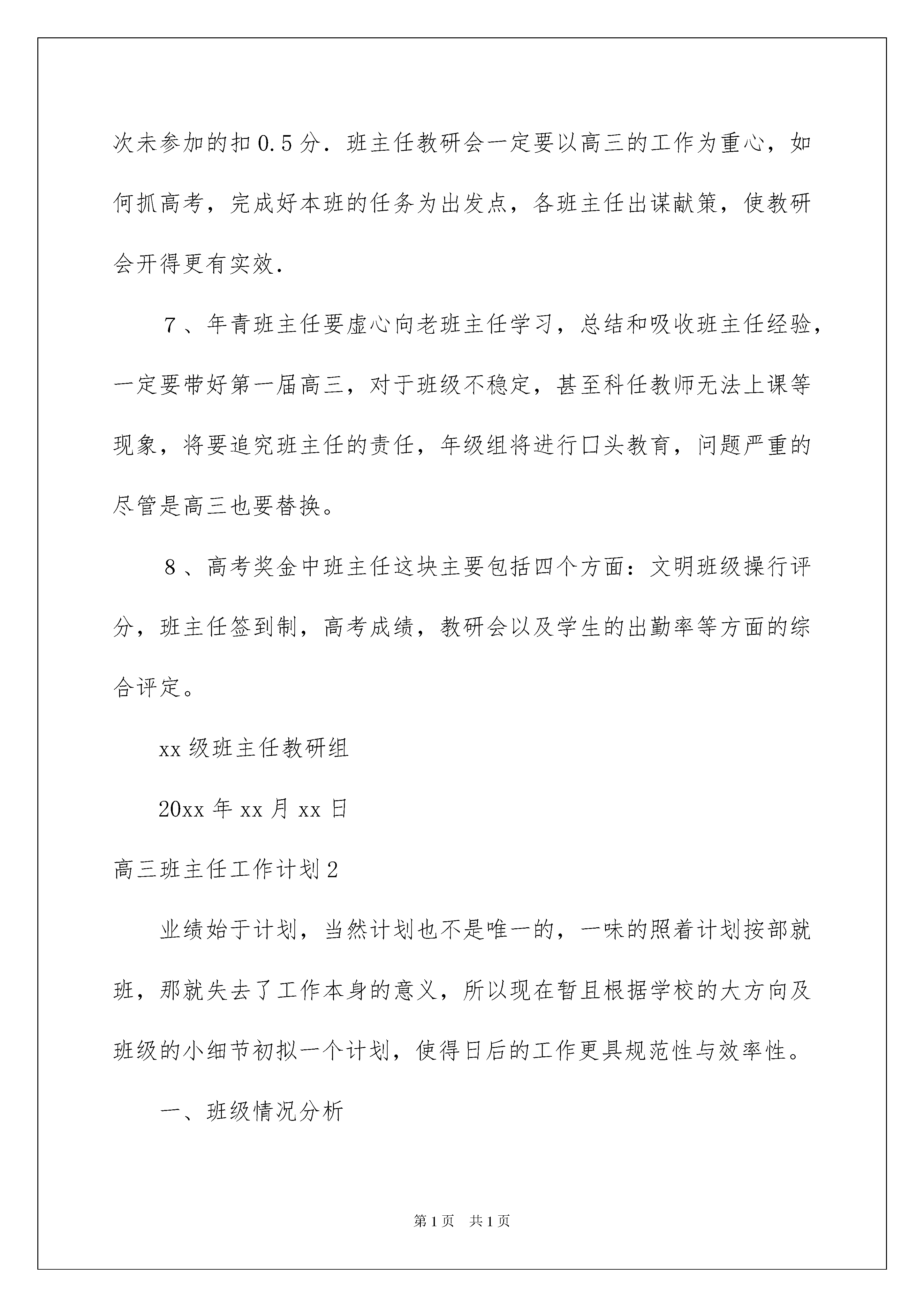 次未参加的扣0.5分．班主任教研会一定要以高三的工作为重心，如何抓高考，完成好本班的任务为出发点，各班主任出谋献策，使教研会开得更有实效．

7、年青班主任要虚心向老班主任学习，总结和吸收班主任经验，一定要带好第一届高三，对于班级不稳定，甚至科任教师无法上课等现象，将要追究班主任的责任，年级组将进行口头教育，问题严重的尽管是高三也要替换。

8、高考奖金中班主任这块主要包括四个方面：文明班级操行评分，班主任签到制，高考成绩，教研会以及学生的出勤率等方面的综合评定。

xx级班主任教研组

20xx年xx月xx日

高三班主任工作计划2

业绩始于计划，当然计划也不是唯一的，一味的照着计划按部就班，那就失去了工作本身的意义，所以现在暂且根据学校的大方向及班级的小细节初拟一个计划，使得日后的工作更具规范性与效率性。

一、班级情况分析

第1页 共1页